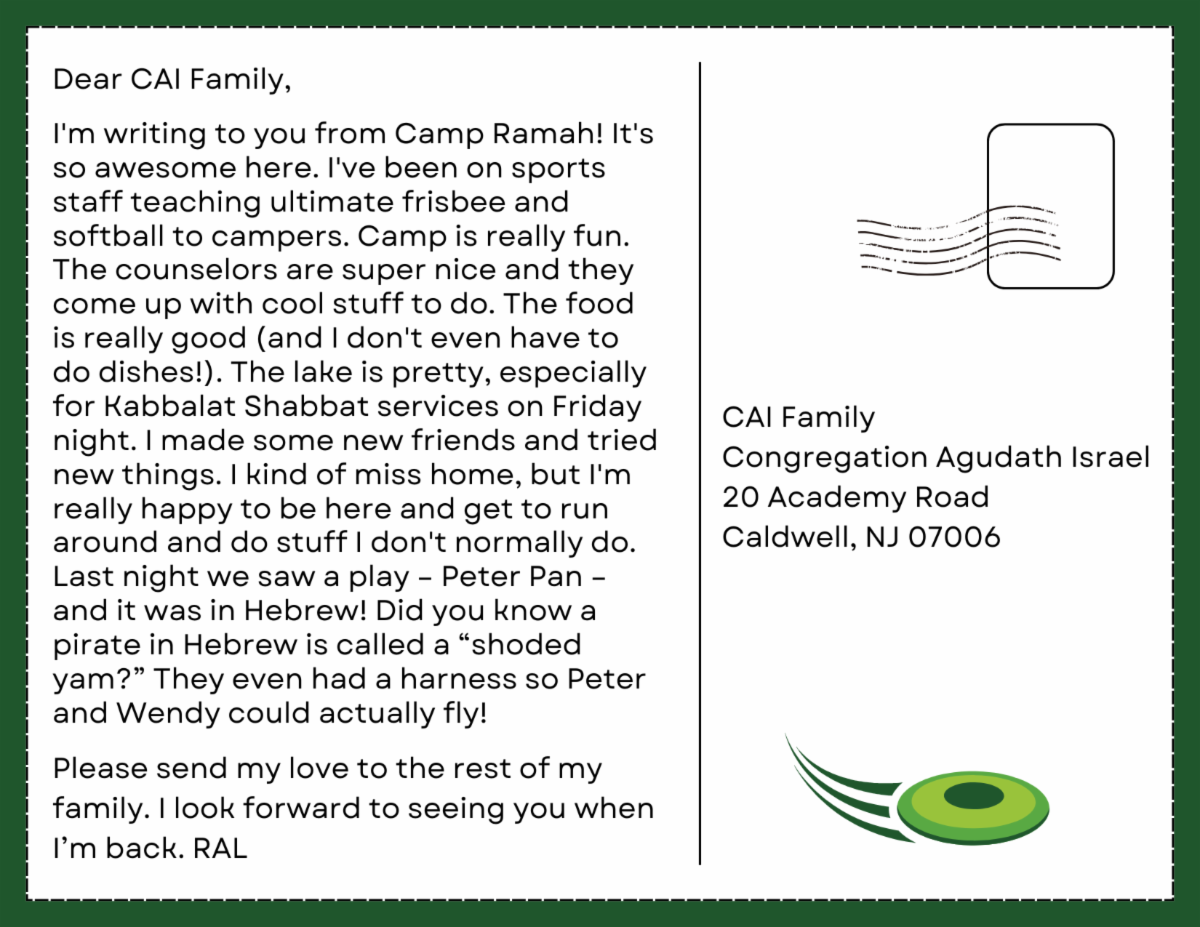 Dear CAI Family,

I'm writing to you from Camp Ramah! It's so awesome here. I've been on sports staff teaching ultimate frisbee and softball to campers. Camp is really fun. The counselors are super nice and they come up with cool stuff to do. The food is really good (and I don't even have to do dishes!). The lake is pretty, especially for Kabbalat Shabbat services on Friday night. I made some new friends and tried new things. I kind of miss home, but I'm really happy to be here and get to run around and do stuff I don't normally do. Last night we saw a play - Peter Pan - and it was in Hebrew! Did you know a pirate in Hebrew is called a “shoded yam?” They even had a harness so Peter and Wendy could actually fly!

Please send my love to the rest of my family. I look forward to seeing you when I’m back. RAL

CAI Family
Congregation Agudath Israel
20 Academy Road
Caldwell, NJ 07006